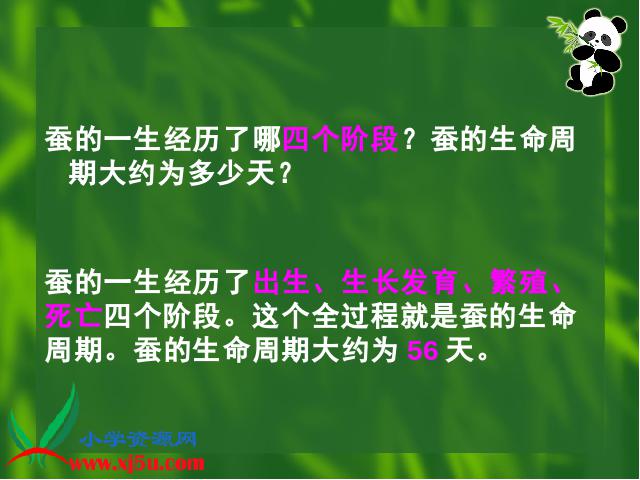 蚕的一生经历了哪四个阶段？蚕的生命周期大约为多少天？

蚕的一生经历了出生、生长发育、繁殖、死亡四个阶段。这个全过程就是蚕的生命周期。蚕的生命周期大约为 56 天。

小学资源网
www.xj5u.com